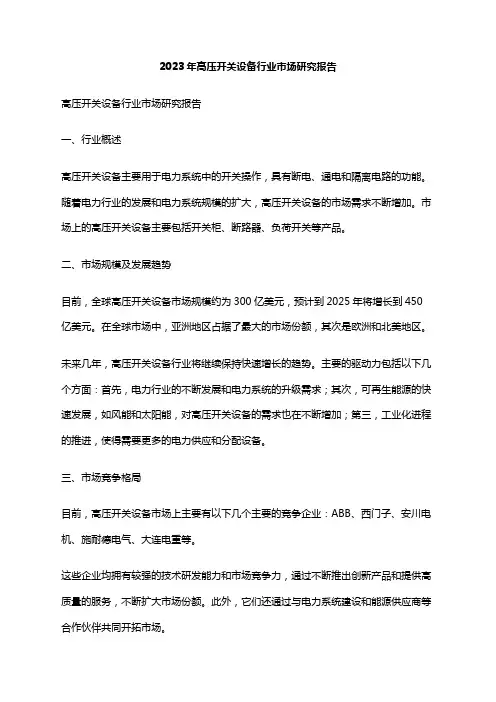 2023年高压开关设备行业市场研究报告

高压开关设备行业市场研究报告

一、行业概述

高压开关设备主要用于电力系统中的开关操作，具有断电、通电和隔离电路的功能。随着电力行业的发展和电力系统规模的扩大，高压开关设备的市场需求不断增加。市场上的高压开关设备主要包括开关柜、断路器、负荷开关等产品。

二、市场规模及发展趋势

目前，全球高压开关设备市场规模约为300亿美元，预计到2025年将增长到450亿美元。在全球市场中，亚洲地区占据了最大的市场份额，其次是欧洲和北美地区。

未来几年，高压开关设备行业将继续保持快速增长的趋势。主要的驱动力包括以下几个方面：首先，电力行业的不断发展和电力系统的升级需求；其次，可再生能源的快速发展，如风能和太阳能，对高压开关设备的需求也在不断增加；第三，工业化进程的推进，使得需要更多的电力供应和分配设备。

三、市场竞争格局

目前，高压开关设备市场上主要有以下几个主要的竞争企业：ABB、西门子、安川电机、施耐德电气、大连电重等。

这些企业均拥有较强的技术研发能力和市场竞争力，通过不断推出创新产品和提供高质量的服务，不断扩大市场份额。此外，它们还通过与电力系统建设和能源供应商等合作伙伴共同开拓市场。